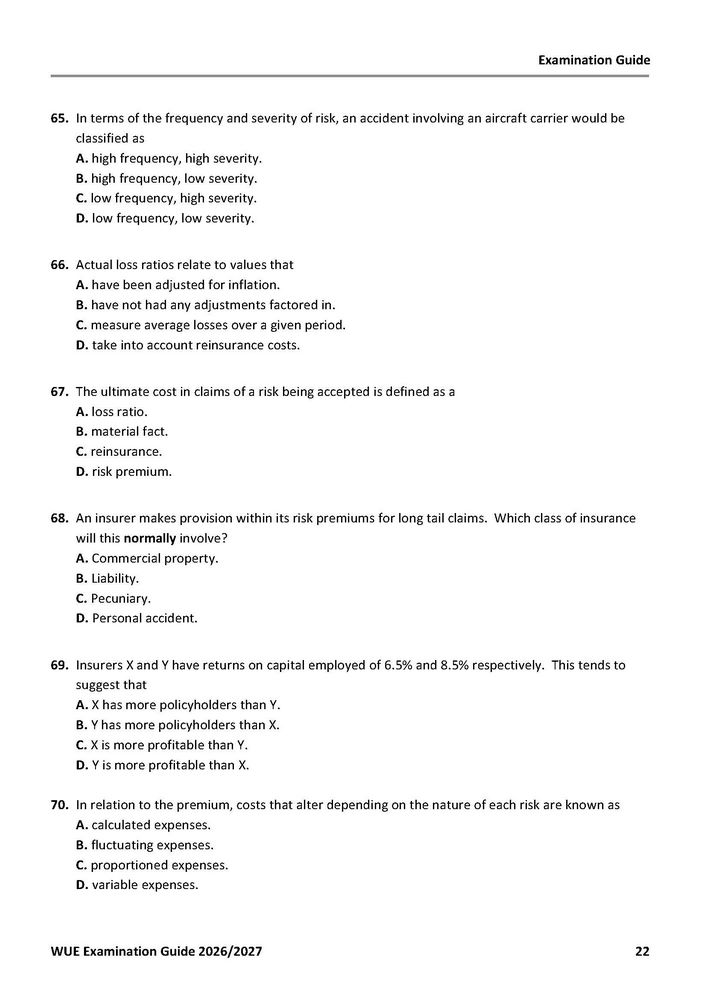 Examination Guide

65. In terms of the frequency and severity of risk, an accident involving an aircraft carrier would be classified as
A. high frequency, high severity.
B. high frequency, low severity.
C. low frequency, high severity.
D. low frequency, low severity.

66. Actual loss ratios relate to values that
A. have been adjusted for inflation.
B. have not had any adjustments factored in.
C. measure average losses over a given period.
D. take into account reinsurance costs.

67. The ultimate cost in claims of a risk being accepted is defined as a
A. loss ratio.
B. material fact.
C. reinsurance.
D. risk premium.

68. An insurer makes provision within its risk premiums for long tail claims. Which class of insurance will this normally involve?
A. Commercial property.
B. Liability.
C. Pecuniary.
D. Personal accident.

69. Insurers X and Y have returns on capital employed of 6.5% and 8.5% respectively. This tends to suggest that
A. X has more policyholders than Y.
B. Y has more policyholders than X.
C. X is more profitable than Y.
D. Y is more profitable than X.

70. In relation to the premium, costs that alter depending on the nature of each risk are known as
A. calculated expenses.
B. fluctuating expenses.
C. proportioned expenses.
D. variable expenses.

WUE Examination Guide 2026/2027 22